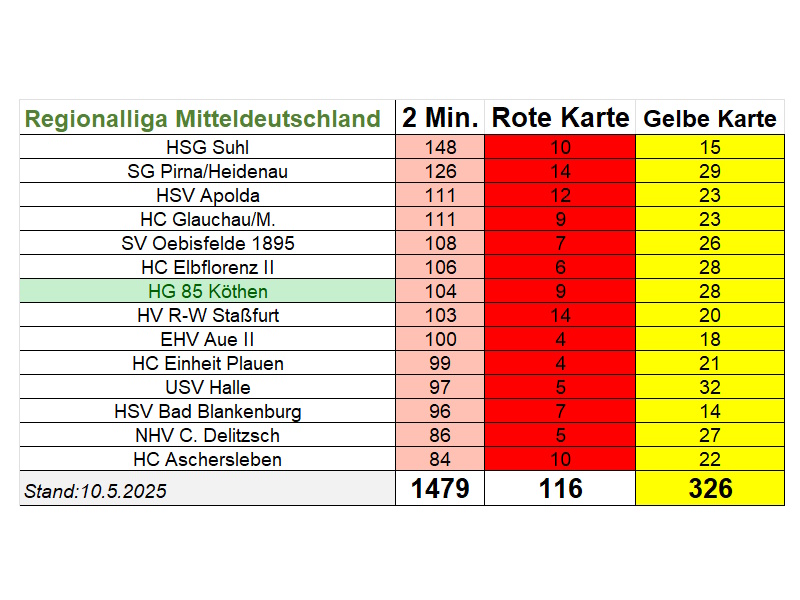 | Regionalliga Mitteldeutschland | 2 Min. | Rote Karte | Gelbe Karte |
|---|---|---|---|
| HSG Suhl | 148 | 10 | 15 |
| SG Pirna/Heidenau | 126 | 14 | 29 |
| HSV Apolda | 111 | 12 | 23 |
| HC Glauchau/M. | 111 | 9 | 23 |
| SV Oebisfelde 1895 | 108 | 7 | 26 |
| HC Elbflorenz II | 106 | 6 | 28 |
| HG 85 Köthen | 104 | 9 | 28 |
| HV R-W Staßfurt | 103 | 14 | 20 |
| EHV Aue II | 100 | 4 | 18 |
| HC Einheit Plauen | 99 | 4 | 21 |
| USV Halle | 97 | 5 | 32 |
| HSV Bad Blankenburg | 96 | 7 | 14 |
| NHV C. Delitzsch | 86 | 5 | 27 |
| HC Aschersleben | 84 | 10 | 22 |
| Stand:10.5.2025 | 1479 | 116 | 326 |